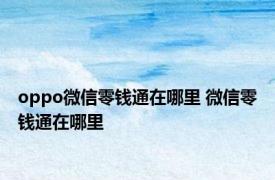 oppo微信零钱通在哪里 微信零钱通在哪里